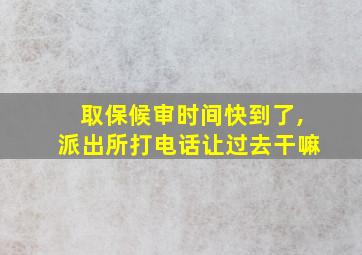 取保候审时间快到了，
派出所打电话让过去干嘛